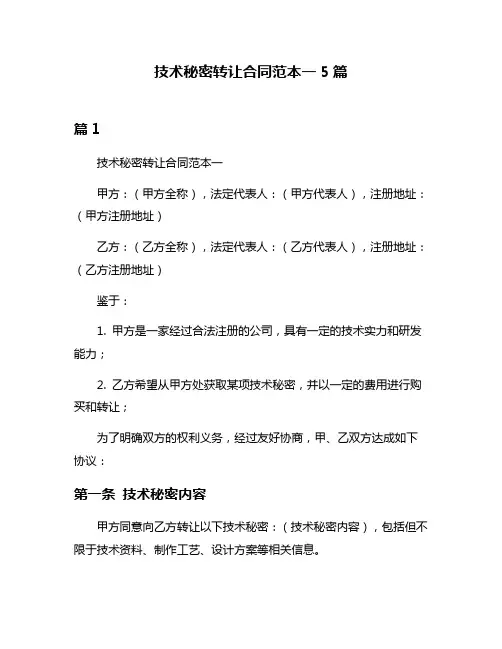 技术秘密转让合同范本一 5 篇

篇 1

技术秘密转让合同范本一

甲方：（甲方全称），法定代表人：（甲方代表人），注册地址：（甲方注册地址）

乙方：（乙方全称），法定代表人：（乙方代表人），注册地址：（乙方注册地址）

鉴于：

1. 甲方是一家经过合法注册的公司，具有一定的技术实力和研发能力；

2. 乙方希望从甲方处获取某项技术秘密，并以一定的费用进行购买和转让；

为了明确双方的权利义务，经过友好协商，甲、乙双方达成如下协议：

第一条 技术秘密内容

甲方同意向乙方转让以下技术秘密：（技术秘密内容），包括但不限于技术资料、制作工艺、设计方案等相关信息。